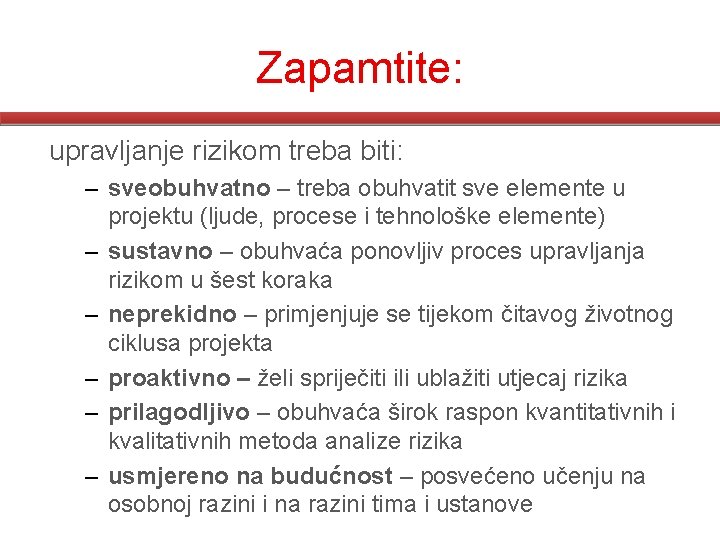 Zapamtite:

upravljanje rizikom treba biti:

– sveobuhvatno – treba obuhvatit sve elemente u projektu (ljude, procese i tehnološke elemente)
– sustavno – obuhvaća ponovljiv proces upravljanja rizikom u šest koraka
– neprekidno – primjenjuje se tijekom čitavog životnog ciklusa projekta
– proaktivno – želi spriječiti ili ublažiti utjecaj rizika
– prilagodljivo – obuhvaća širok raspon kvantitativnih i kvalitativnih metoda analize rizika
– usmjereno na budućnost – posvećeno učenju na osobnoj razini i na razini tima i ustanove